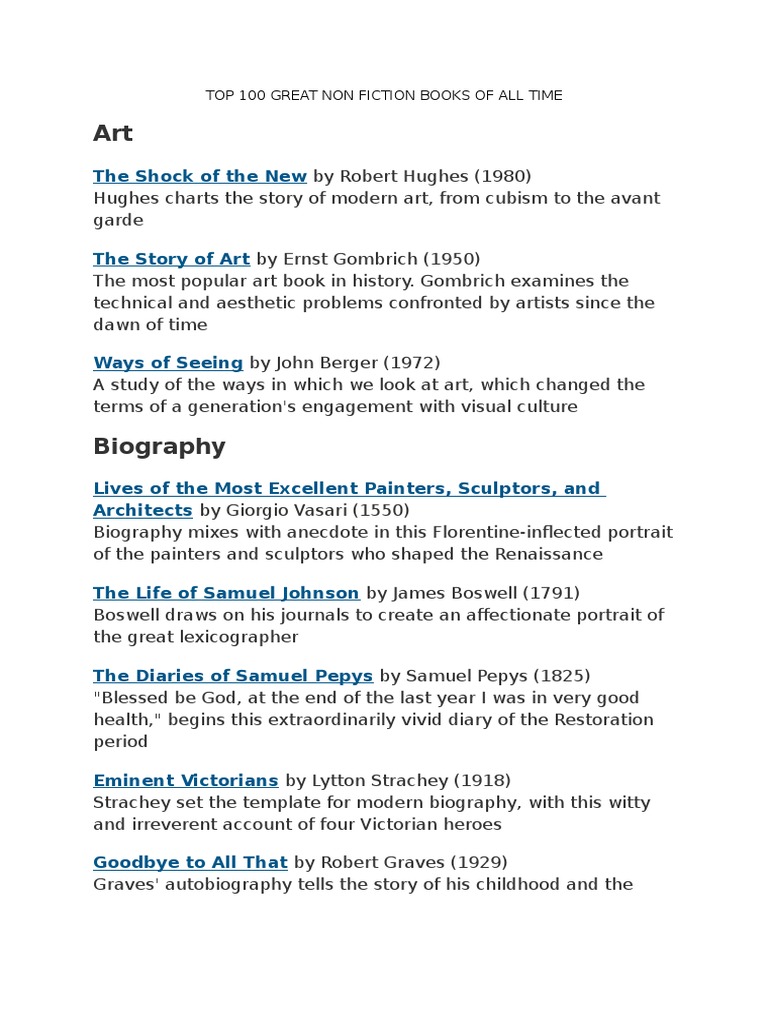 TOP 100 GREAT NON FICTION BOOKS OF ALL TIME

Art

The Shock of the New by Robert Hughes (1980)
Hughes charts the story of modern art, from cubism to the avant garde

The Story of Art by Ernst Gombrich (1950)
The most popular art book in history. Gombrich examines the technical and aesthetic problems confronted by artists since the dawn of time

Ways of Seeing by John Berger (1972)
A study of the ways in which we look at art, which changed the terms of a generation's engagement with visual culture

Biography

Lives of the Most Excellent Painters, Sculptors, and Architects by Giorgio Vasari (1550)
Biography mixes with anecdote in this Florentine-inflected portrait of the painters and sculptors who shaped the Renaissance

The Life of Samuel Johnson by James Boswell (1791)
Boswell draws on his journals to create an affectionate portrait of the great lexicographer

The Diaries of Samuel Pepys by Samuel Pepys (1825)
"Blessed be God, at the end of the last year I was in very good health," begins this extraordinarily vivid diary of the Restoration period

Eminent Victorians by Lytton Strachey (1918)
Strachey set the template for modern biography, with this witty and irreverent account of four Victorian heroes

Goodbye to All That by Robert Graves (1929)
Graves' autobiography tells the story of his childhood and the